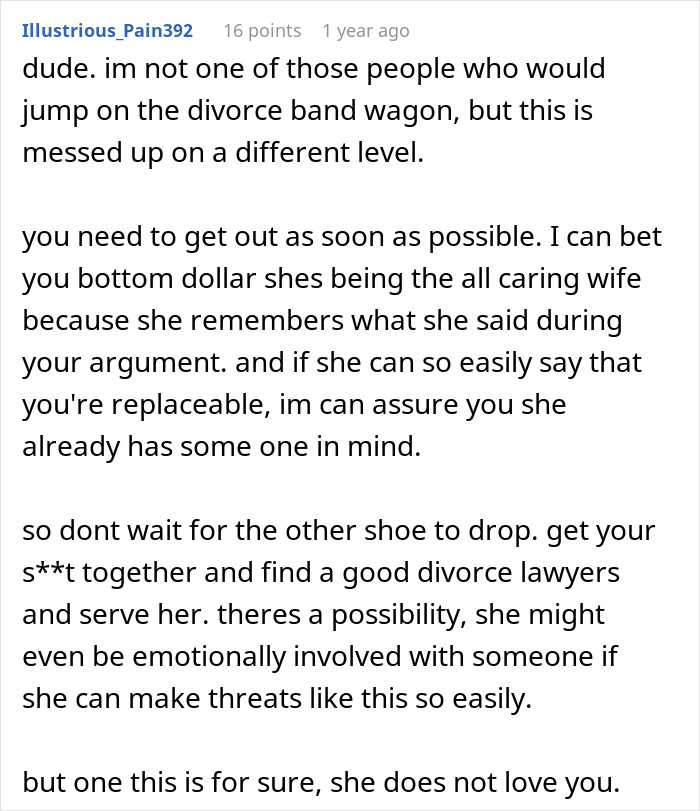 Illustrious_Pain392 16 points 1 year ago

dude. im not one of those people who would jump on the divorce band wagon, but this is messed up on a different level.

you need to get out as soon as possible. I can bet you bottom dollar shes being the all caring wife because she remembers what she said during your argument. and if she can so easily say that you're replaceable, im can assure you she already has some one in mind.

so dont wait for the other shoe to drop. get your s**t together and find a good divorce lawyers and serve her. theres a possibility, she might even be emotionally involved with someone if she can make threats like this so easily.

but one this is for sure, she does not love you.